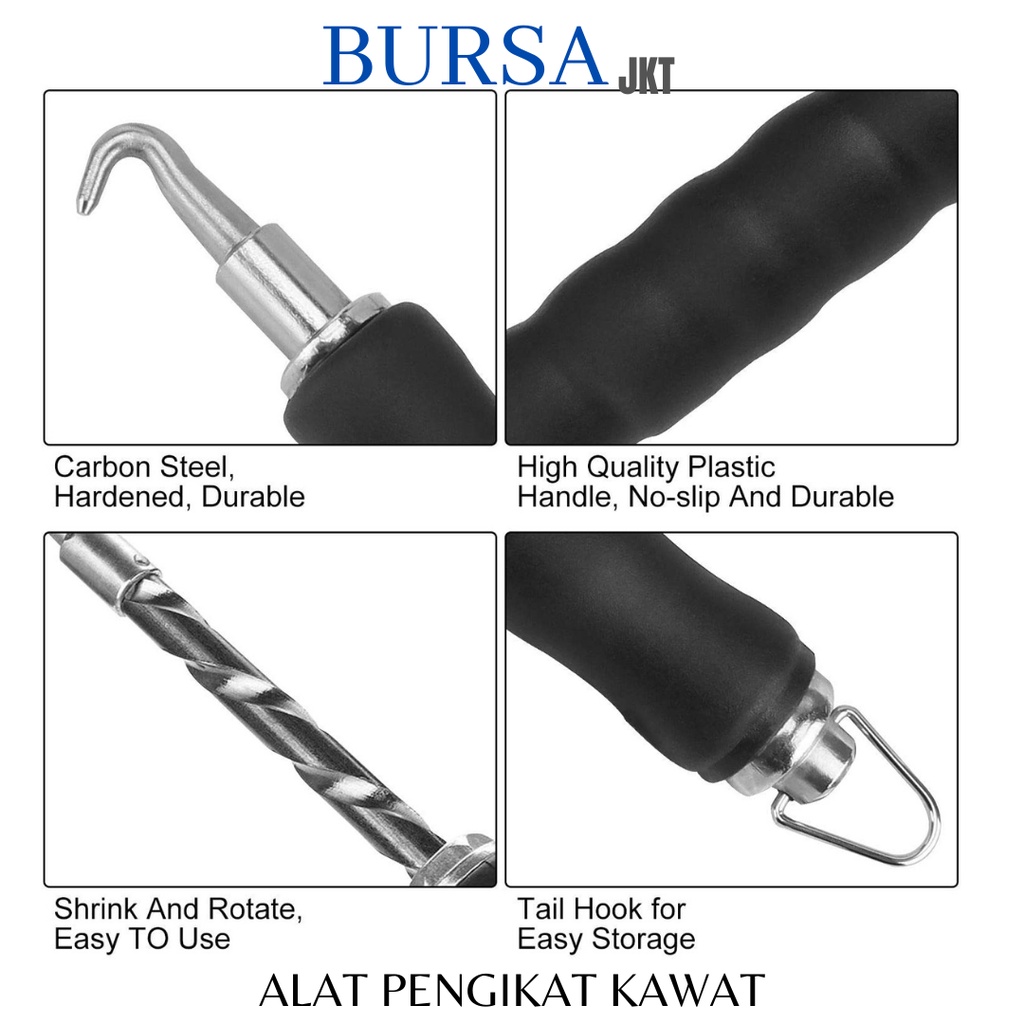 BURSA JKT

Carbon Steel, Hardened, Durable

High Quality Plastic Handle, No-slip And Durable

Shrink And Rotate, Easy TO Use

Tail Hook for Easy Storage

ALAT PENGIKAT KAWAT